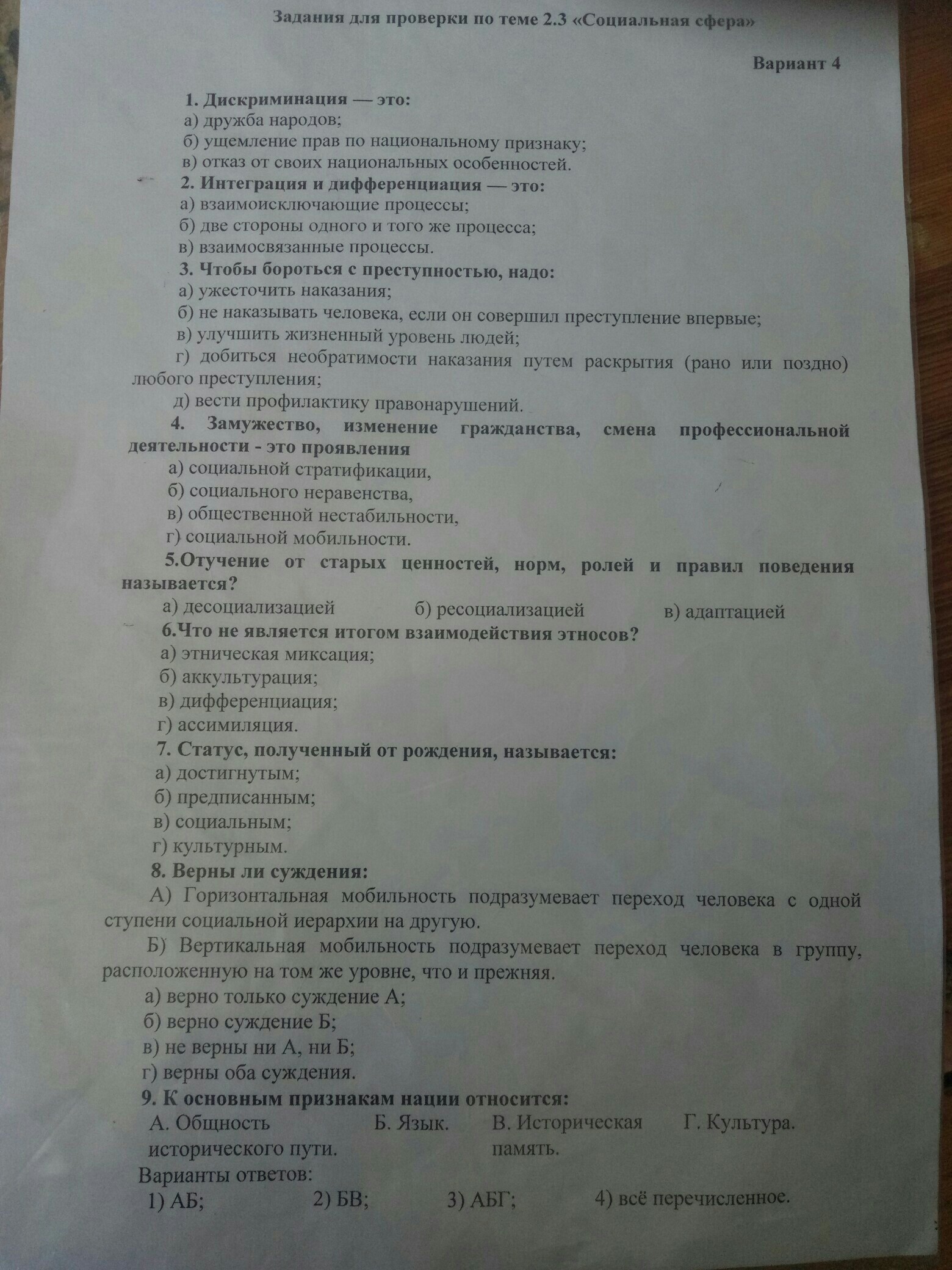 Задания для проверки по теме 2.3 «Социальная сфера»

Вариант 4

1. Дискриминация — это:
а) дружба народов;
б) ущемление прав по национальному признаку;
в) отказ от своих национальных особенностей.

2. Интеграция и дифференциация — это:
а) взаимоисключающие процессы;
б) две стороны одного и того же процесса;
в) взаимосвязанные процессы.

3. Чтобы бороться с преступностью, надо:
а) ужесточить наказания;
б) не наказывать человека, если он совершил преступление впервые;
в) улучшить жизненный уровень людей;
г) добиться необратимости наказания путем раскрытия (рано или поздно) любого преступления;
д) вести профилактику правонарушений.

4. Замужество, изменение гражданства, смена профессиональной деятельности - это проявления
а) социальной стратификации,
б) социального неравенства,
в) общественной нестабильности,
г) социальной мобильности.

5.Отучение от старых ценностей, норм, ролей и правил поведения называется?
а) десоциализацией б) ресоциализацией в) адаптацией

6.Что не является итогом взаимодействия этносов?
а) этническая миксация;
б) аккультурация;
в) дифференциация;
г) ассимиляция.

7. Статус, полученный от рождения, называется:
а) достигнутым;
б) предписанным;
в) социальным;
г) культурным.

8. Верны ли суждения:
А) Горизонтальная мобильность подразумевает переход человека с одной ступени социальной иерархии на другую.
Б) Вертикальная мобильность подразумевает переход человека в группу, расположенную на том же уровне, что и прежняя.
а) верно только суждение А;
б) верно суждение Б;
в) не верны ни А, ни Б;
г) верны оба суждения.

9. К основным признакам нации относится:
А. Общность исторического пути.
Б. Язык.
В. Историческая память.
Г. Культура.
Варианты ответов:
1) АБ; 2) БВ; 3) АБГ; 4) всё перечисленное.